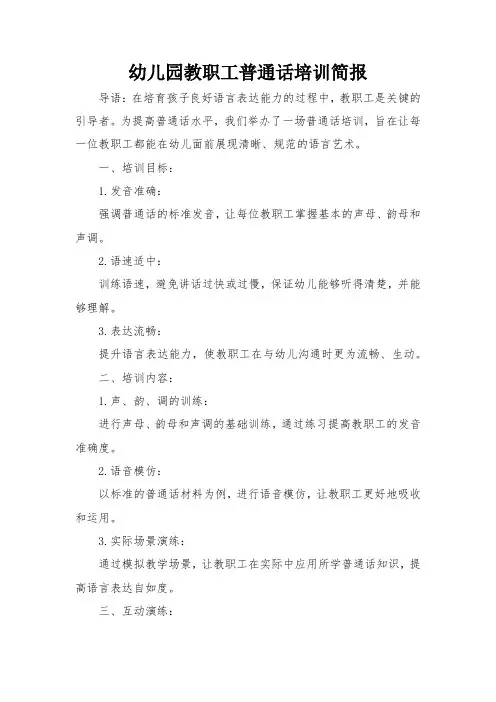 幼儿园教职工普通话培训简报

导语：在培育孩子良好语言表达能力的过程中，教职工是关键的引导者。为提高普通话水平，我们举办了一场普通话培训，旨在让每一位教职工都能在幼儿面前展现清晰、规范的语言艺术。

一、培训目标：

1. 发音准确：

强调普通话的标准发音，让每位教职工掌握基本的声母、韵母和声调。

2. 语速适中：

训练语速，避免讲话过快或过慢，保证幼儿能够听得清楚，并能够理解。

3. 表达流畅：

提升语言表达能力，使教职工在与幼儿沟通时更为流畅、生动。

二、培训内容：

1. 声、韵、调的训练：

进行声母、韵母和声调的基础训练，通过练习提高教职工的发音准确度。

2. 语音模仿：

以标准的普通话材料为例，进行语音模仿，让教职工更好地吸收和运用。

3. 实际场景演练：

通过模拟教学场景，让教职工在实际中应用所学普通话知识，提高语言表达自如度。

三、互动演练：